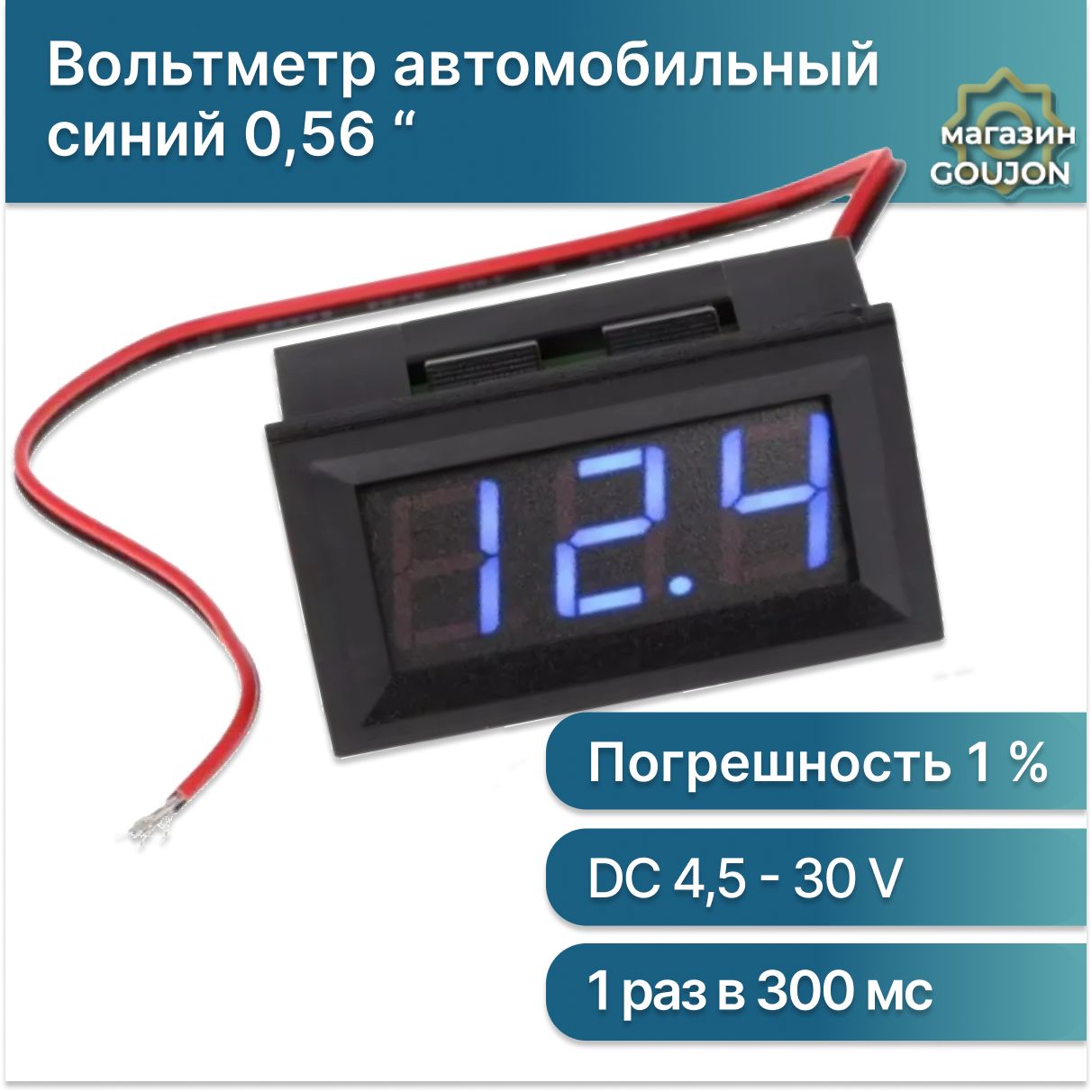 Вольтметр автомобильный синий 0,56 “

магазин GOUJON

12.4

Погрешность 1 %

DC 4,5 - 30 V

1 раз в 300 мс